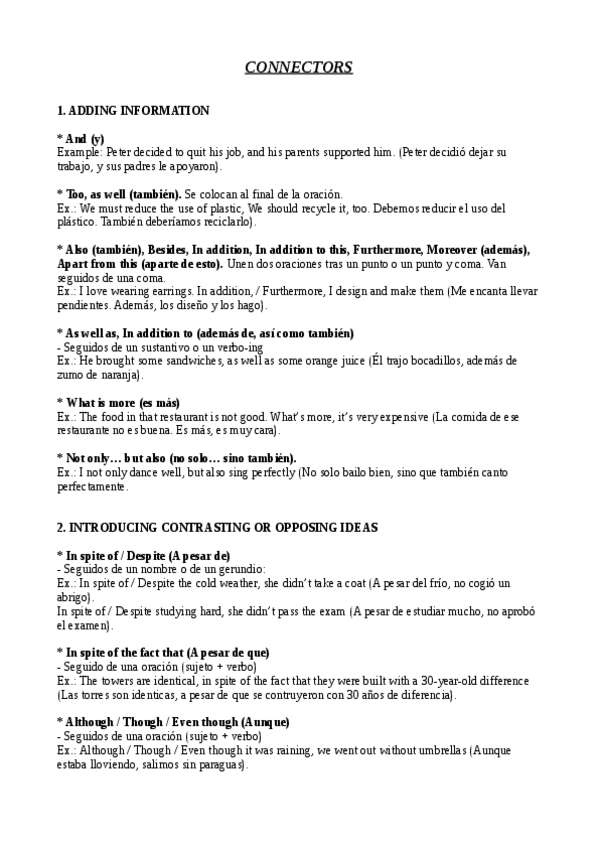 CONNECTORS

1. ADDING INFORMATION

* And (y)
Example: Peter decided to quit his job, and his parents supported him. (Peter decidió dejar su trabajo, y sus padres le apoyaron).

* Too, as well (también). Se colocan al final de la oración.
Ex.: We must reduce the use of plastic, We should recycle it, too. Debemos reducir el uso del plástico. También deberíamos reciclarlo).

* Also (también), Besides, In addition, In addition to this, Furthermore, Moreover (además), Apart from this (aparte de esto). Unen dos oraciones tras un punto o un punto y coma. Van seguidos de una coma.
Ex.: I love wearing earrings. In addition, / Furthermore, I design and make them (Me encanta llevar pendientes. Además, los diseño y los hago).

* As well as, In addition to (además de, así como también)
- Seguidos de un sustantivo o un verbo-ing
Ex.: He brought some sandwiches, as well as some orange juice (Él trajo bocadillos, además de zumo de naranja).

* What is more (es más)
Ex.: The food in that restaurant is not good. What's more, it's very expensive (La comida de ese restaurante no es buena. Es más, es muy cara).

* Not only… but also (no solo… sino también).
Ex.: I not only dance well, but also sing perfectly (No solo bailo bien, sino que también canto perfectamente.

2. INTRODUCING CONTRASTING OR OPPOSING IDEAS

* In spite of / Despite (A pesar de)
- Seguidos de un nombre o de un gerundio:
Ex.: In spite of / Despite the cold weather, she didn't take a coat (A pesar del frío, no cogió un abrigo).
In spite of / Despite studying hard, she didn't pass the exam (A pesar de estudiar mucho, no aprobó el examen).

* In spite of the fact that (A pesar de que)
- Seguido de una oración (sujeto + verbo)
Ex.: The towers are identical, in spite of the fact that they were built with a 30-year-old difference (Las torres son identicas, a pesar de que se contruyeron con 30 años de diferencia).

* Although / Though / Even though (Aunque)
- Seguidos de una oración (sujeto + verbo)
Ex.: Although / Though / Even though it was raining, we went out without umbrellas (Aunque estaba lloviendo, salimos sin paraguas).